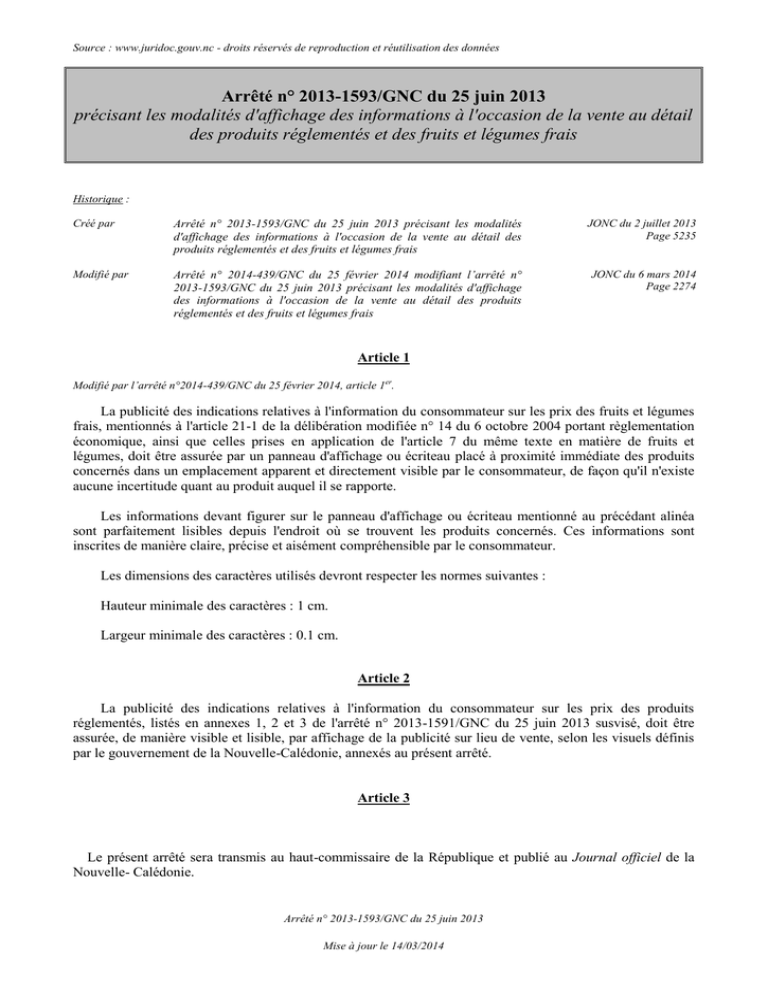 Source : www.juridoc.gouv.nc - droits réservés de reproduction et réutilisation des données

Arrêté n° 2013-1593/GNC du 25 juin 2013
précisant les modalités d'affichage des informations à l'occasion de la vente au détail des produits réglementés et des fruits et légumes frais

Historique :

| | | |
|---|---|---|
| Créé par | Arrêté n° 2013-1593/GNC du 25 juin 2013 précisant les modalités d'affichage des informations à l'occasion de la vente au détail des produits réglementés et des fruits et légumes frais | JONC du 2 juillet 2013 Page 5235 |
| Modifié par | Arrêté n° 2014-439/GNC du 25 février 2014 modifiant l'arrêté n° 2013-1593/GNC du 25 juin 2013 précisant les modalités d'affichage des informations à l'occasion de la vente au détail des produits réglementés et des fruits et légumes frais | JONC du 6 mars 2014 Page 2274 |

Article 1

Modifié par l'arrêté n°2014-439/GNC du 25 février 2014, article 1$^{er}$.

La publicité des indications relatives à l'information du consommateur sur les prix des fruits et légumes frais, mentionnés à l'article 21-1 de la délibération modifiée n° 14 du 6 octobre 2004 portant règlementation économique, ainsi que celles prises en application de l'article 7 du même texte en matière de fruits et légumes, doit être assurée par un panneau d'affichage ou écriteau placé à proximité immédiate des produits concernés dans un emplacement apparent et directement visible par le consommateur, de façon qu'il n'existe aucune incertitude quant au produit auquel il se rapporte.

Les informations devant figurer sur le panneau d'affichage ou écriteau mentionné au précédant alinéa sont parfaitement lisibles depuis l'endroit où se trouvent les produits concernés. Ces informations sont inscrites de manière claire, précise et aisément compréhensible par le consommateur.

Les dimensions des caractères utilisés devront respecter les normes suivantes :

Hauteur minimale des caractères : 1 cm.

Largeur minimale des caractères : 0.1 cm.

Article 2

La publicité des indications relatives à l'information du consommateur sur les prix des produits réglementés, listés en annexes 1, 2 et 3 de l'arrêté n° 2013-1591/GNC du 25 juin 2013 susvisé, doit être assurée, de manière visible et lisible, par affichage de la publicité sur lieu de vente, selon les visuels définis par le gouvernement de la Nouvelle-Calédonie, annexés au présent arrêté.

Article 3

Le présent arrêté sera transmis au haut-commissaire de la République et publié au Journal officiel de la Nouvelle- Calédonie.

Arrêté n° 2013-1593/GNC du 25 juin 2013

Mise à jour le 14/03/2014